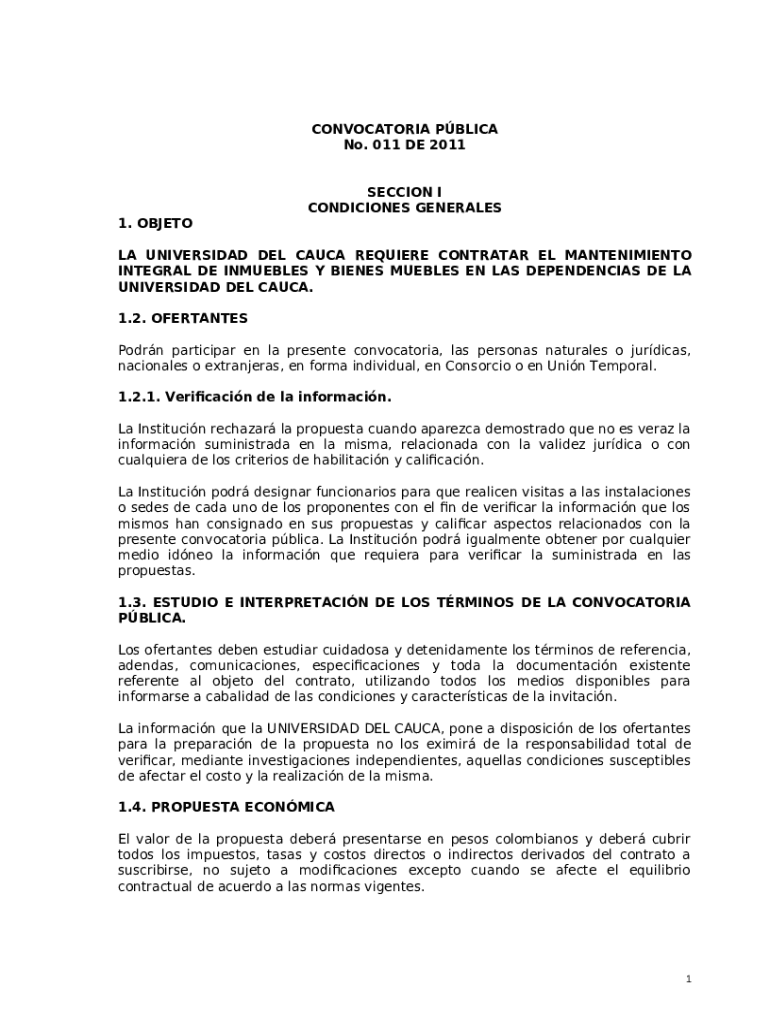 CONVOCATORIA PÚBLICA
No. 011 DE 2011

SECCION I
CONDICIONES GENERALES

1. OBJETO

LA UNIVERSIDAD DEL CAUCA REQUIERE CONTRATAR EL MANTENIMIENTO INTEGRAL DE INMUEBLES Y BIENES MUEBLES EN LAS DEPENDENCIAS DE LA UNIVERSIDAD DEL CAUCA.

1.2. OFERTANTES

Podrán participar en la presente convocatoria, las personas naturales o jurídicas, nacionales o extranjeras, en forma individual, en Consorcio o en Unión Temporal.

1.2.1. Verificación de la información.

La Institución rechazará la propuesta cuando aparezca demostrado que no es veraz la información suministrada en la misma, relacionada con la validez jurídica o con cualquiera de los criterios de habilitación y calificación.

La Institución podrá designar funcionarios para que realicen visitas a las instalaciones o sedes de cada uno de los proponentes con el fin de verificar la información que los mismos han consignado en sus propuestas y calificar aspectos relacionados con la presente convocatoria pública. La Institución podrá igualmente obtener por cualquier medio idóneo la información que requiera para verificar la suministrada en las propuestas.

1.3. ESTUDIO E INTERPRETACIÓN DE LOS TÉRMINOS DE LA CONVOCATORIA PÚBLICA.

Los ofertantes deben estudiar cuidadosa y detenidamente los términos de referencia, adendas, comunicaciones, especificaciones y toda la documentación existente referente al objeto del contrato, utilizando todos los medios disponibles para informarse a cabalidad de las condiciones y características de la invitación.

La información que la UNIVERSIDAD DEL CAUCA, pone a disposición de los ofertantes para la preparación de la propuesta no los eximirá de la responsabilidad total de verificar, mediante investigaciones independientes, aquellas condiciones susceptibles de afectar el costo y la realización de la misma.

1.4. PROPUESTA ECONÓMICA

El valor de la propuesta deberá presentarse en pesos colombianos y deberá cubrir todos los impuestos, tasas y costos directos o indirectos derivados del contrato a suscribirse, no sujeto a modificaciones excepto cuando se afecte el equilibrio contractual de acuerdo a las normas vigentes.

1